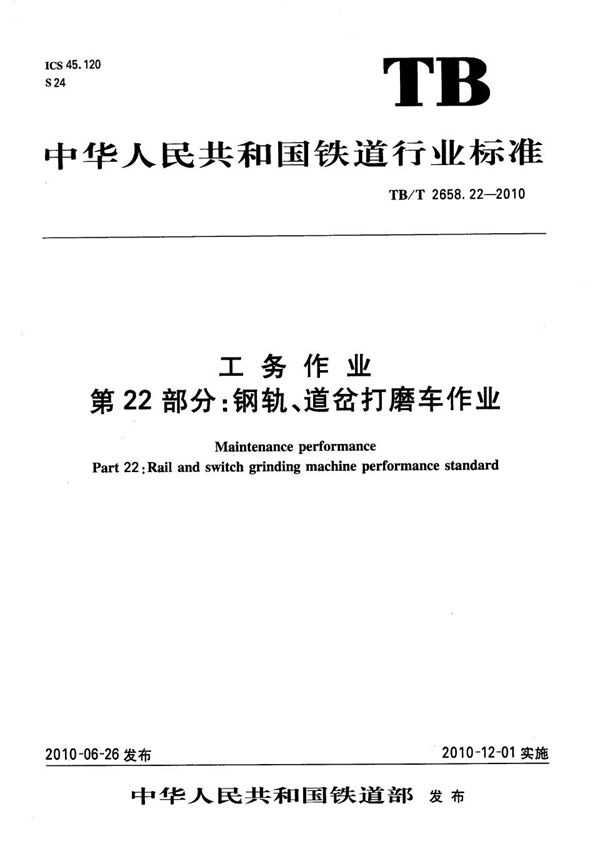 ICS 45.120
S 24

TB

中华人民共和国铁道行业标准

TB/T 2658.22—2010

工务作业
第22部分:钢轨、道岔打磨车作业

Maintenance performance
Part 22:Rail and switch grinding machine performance standard

2010-06-26 发布

2010-12-01 实施

中华人民共和国铁道部 发布